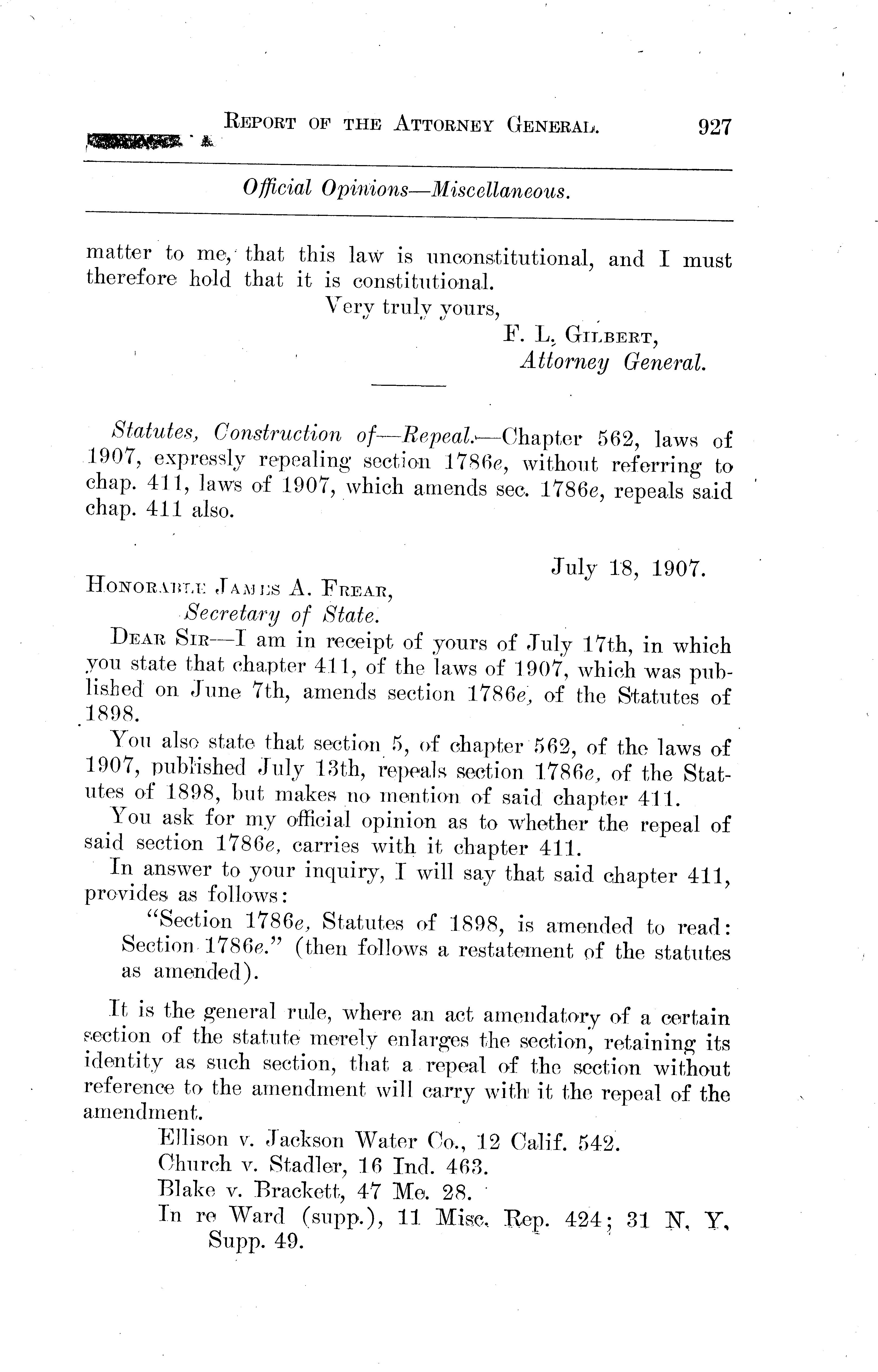 REPORT OF THE ATTORNEY GENERAL. 927

Official Opinions—Miscellaneous.

matter to me, that this law is unconstitutional, and I must therefore hold that it is constitutional.

Very truly yours,
F. L. GILBERT,
Attorney General.

Statutes, Construction of—Repeal.—Chapter 562, laws of 1907, expressly repealing section 1786e, without referring to chap. 411, laws of 1907, which amends sec. 1786e, repeals said chap. 411 also.

July 18, 1907.

HONORABLE JAMES A. FREAR,
Secretary of State.

DEAR SIR—I am in receipt of yours of July 17th, in which you state that chapter 411, of the laws of 1907, which was published on June 7th, amends section 1786e, of the Statutes of 1898.

You also state that section 5, of chapter 562, of the laws of 1907, published July 13th, repeals section 1786e, of the Statutes of 1898, but makes no mention of said chapter 411.

You ask for my official opinion as to whether the repeal of said section 1786e, carries with it chapter 411.

In answer to your inquiry, I will say that said chapter 411, provides as follows:

"Section 1786e, Statutes of 1898, is amended to read: Section 1786e." (then follows a restatement of the statutes as amended).

It is the general rule, where an act amendatory of a certain section of the statute merely enlarges the section, retaining its identity as such section, that a repeal of the section without reference to the amendment will carry with it the repeal of the amendment.

Ellison v. Jackson Water Co., 12 Calif. 542.
Church v. Stadler, 16 Ind. 463.
Blake v. Brackett, 47 Me. 28.
In re Ward (supp.), 11 Misc. Rep. 424; 31 N. Y. Supp. 49.